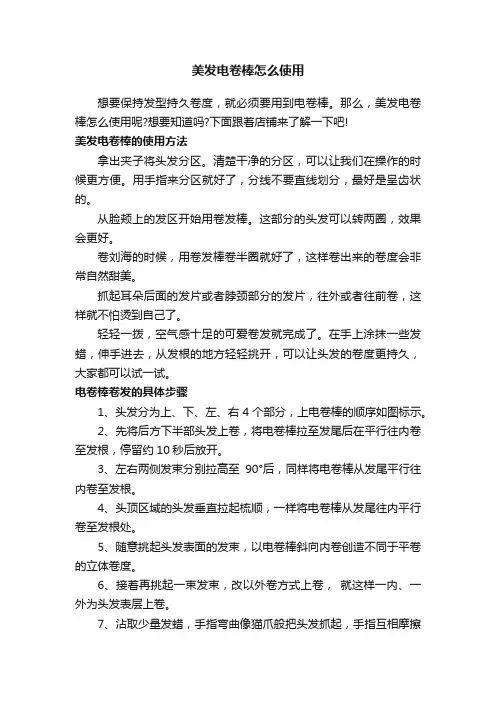 美发电卷棒怎么使用

想要保持发型持久卷度，就必须要用到电卷棒。那么，美发电卷棒怎么使用呢?想要知道吗?下面跟着店铺来了解一下吧!

美发电卷棒的使用方法

拿出夹子将头发分区。清楚干净的分区，可以让我们在操作的时候更方便。用手指来分区就好了，分线不要直线划分，最好是呈齿状的。

从脸颊上的发区开始用卷发棒。这部分的头发可以转两圈，效果会更好。

卷刘海的时候，用卷发棒卷半圈就好了，这样卷出来的卷度会非常自然甜美。

抓起耳朵后面的发片或者脖颈部分的发片，往外或者往前卷，这样就不怕烫到自己了。

轻轻一拨，空气感十足的可爱卷发就完成了。在手上涂抹一些发蜡，伸手进去，从发根的地方轻轻挑开，可以让头发的卷度更持久，大家都可以试一试。

电卷棒卷发的具体步骤

1、头发分为上、下、左、右 4 个部分，上电卷棒的顺序如图标示。

2、先将后方下半部头发上卷，将电卷棒拉至发尾后在平行往内卷至发根，停留约 10 秒后放开。

3、左右两侧发束分别拉高至 90°后，同样将电卷棒从发尾平行往内卷至发根。

4、头顶区域的头发垂直拉起梳顺，一样将电卷棒从发尾往内平行卷至发根处。

5、随意挑起头发表面的发束，以电卷棒斜向内卷创造不同于平卷的立体卷度。

6、接着再挑起一束发束，改以外卷方式上卷， 就这样一内、一外为头发表层上卷。

7、沾取少量发蜡，手指弯曲像猫爪般把头发抓起，手指互相摩擦